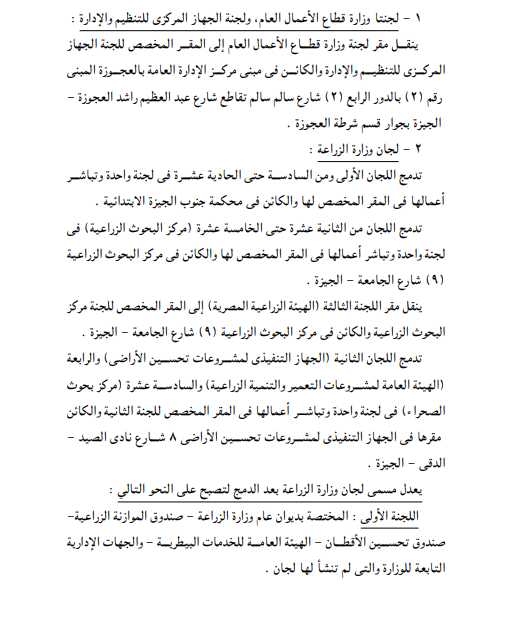 ١ - لجنتا وزارة قطاع الأعمال العام، ولجنة الجهاز المركزى للتنظيم والإدارة :

ينقل مقر لجنة وزارة قطاع الأعمال العام إلى المقر المخصص للجنة الجهاز المركزى للتنظيم والإدارة والكائن فى مبنى مركز الإدارة العامة بالعجوزة المبنى رقم (٢) بالدور الرابع (٢) شارع سالم سالم تقاطع شارع عبد العظيم راشد العجوزة - الجيزة بجوار قسم شرطة العجوزة .

٢ - لجان وزارة الزراعة :

تدمج اللجان الأولى ومن السادسة حتى الحادية عشرة فى لجنة واحدة وتباشر أعمالها فى المقر المخصص لها والكائن فى محكمة جنوب الجيزة الابتدائية .

تدمج اللجان من الثانية عشرة حتى الخامسة عشرة (مركز البحوث الزراعية) فى لجنة واحدة وتباشر أعمالها فى المقر المخصص لها والكائن فى مركز البحوث الزراعية (٩) شارع الجامعة - الجيزة .

ينقل مقر اللجنة الثالثة (الهيئة الزراعية المصرية) إلى المقر المخصص للجنة مركز البحوث الزراعية والكائن فى مركز البحوث الزراعية (٩) شارع الجامعة - الجيزة .

تدمج اللجان الثانية (الجهاز التنفيذى لمشروعات تحسين الأراضى) والرابعة (الهيئة العامة لمشروعات التعمير والتنمية الزراعية) والسادسة عشرة (مركز بحوث الصحراء) فى لجنة واحدة وتباشر أعمالها فى المقر المخصص للجنة الثانية والكائن مقرها فى الجهاز التنفيذى لمشروعات تحسين الأراضى ٨ شارع نادى الصيد - الدقى - الجيزة .

يعدل مسمى لجان وزارة الزراعة بعد الدمج لتصبح على النحو التالى :

اللجنة الأولى : المختصة بديوان عام وزارة الزراعة - صندوق الموازنة الزراعية- صندوق تحسين الأقطان - الهيئة العامة للخدمات البيطرية - والجهات الإدارية التابعة للوزارة والتى لم تنشأ لها لجان .